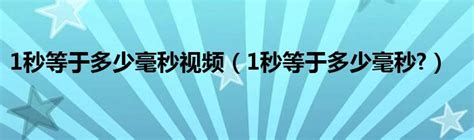 1秒等于多少毫秒视频（1秒等于多少毫秒?）